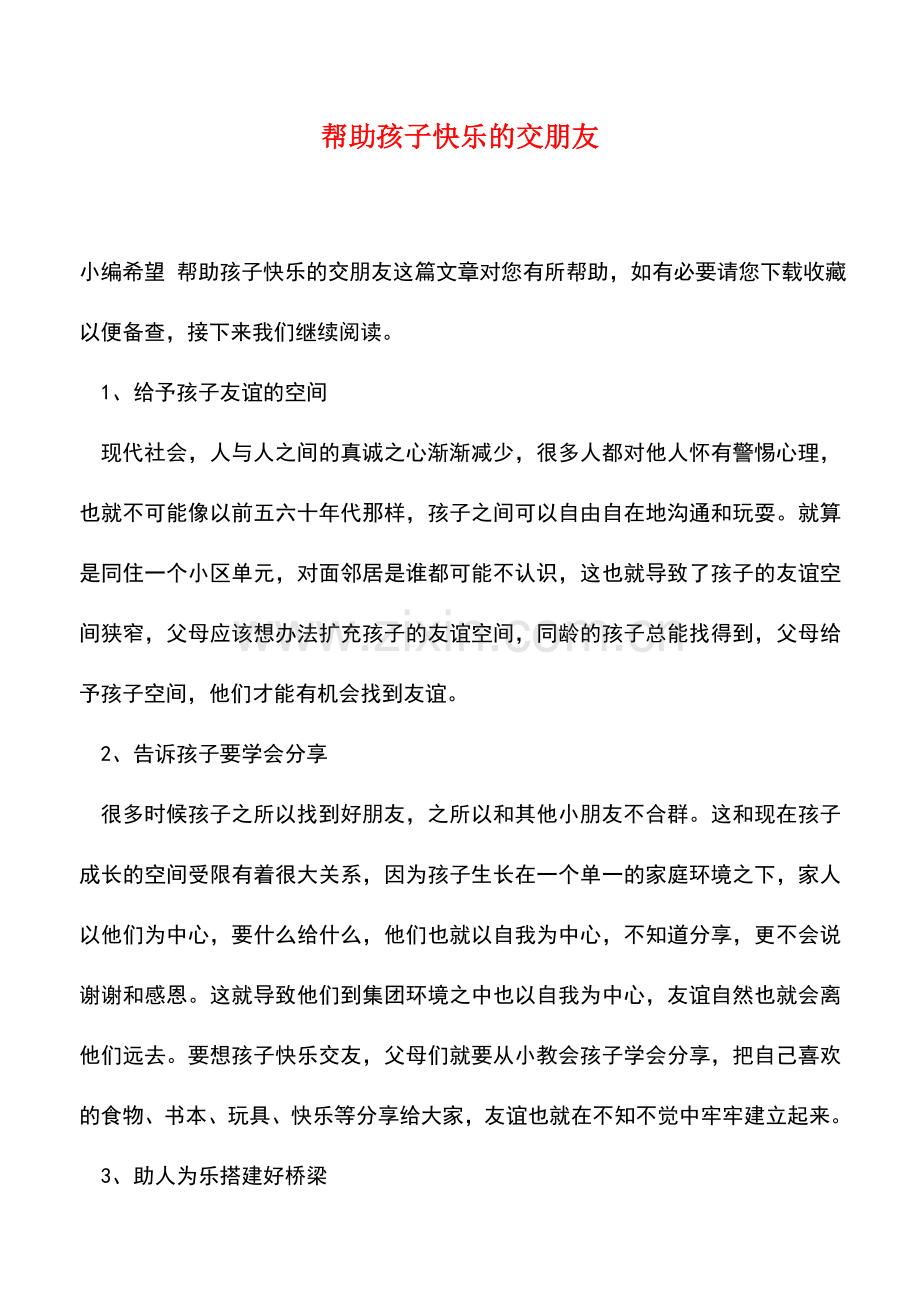 帮助孩子快乐的交朋友

小编希望 帮助孩子快乐的交朋友这篇文章对您有所帮助，如有必要请您下载收藏以便备查，接下来我们继续阅读。

1、给予孩子友谊的空间

现代社会，人与人之间的真诚之心渐渐减少，很多人都对他人怀有警惕心理，也就不可能像以前五六十年代那样，孩子之间可以自由自在地沟通和玩耍。就算是同住一个小区单元，对面邻居是谁都可能不认识，这也就导致了孩子的友谊空间狭窄，父母应该想办法扩充孩子的友谊空间，同龄的孩子总能找得到，父母给予孩子空间，他们才能有机会找到友谊。

2、告诉孩子要学会分享

很多时候孩子之所以找到好朋友，之所以和其他小朋友不合群。这和现在孩子成长的空间受限有着很大关系，因为孩子生长在一个单一的家庭环境之下，家人以他们为中心，要什么给什么，他们也就以自我为中心，不知道分享，更不会说谢谢和感恩。这就导致他们到集团环境之中也以自我为中心，友谊自然也就会离他们远去。要想孩子快乐交友，父母们就要从小教会孩子学会分享，把自己喜欢的食物、书本、玩具、快乐等分享给大家，友谊也就在不知不觉中牢牢建立起来。

3、助人为乐搭建好桥梁

www.zixin.com.cn